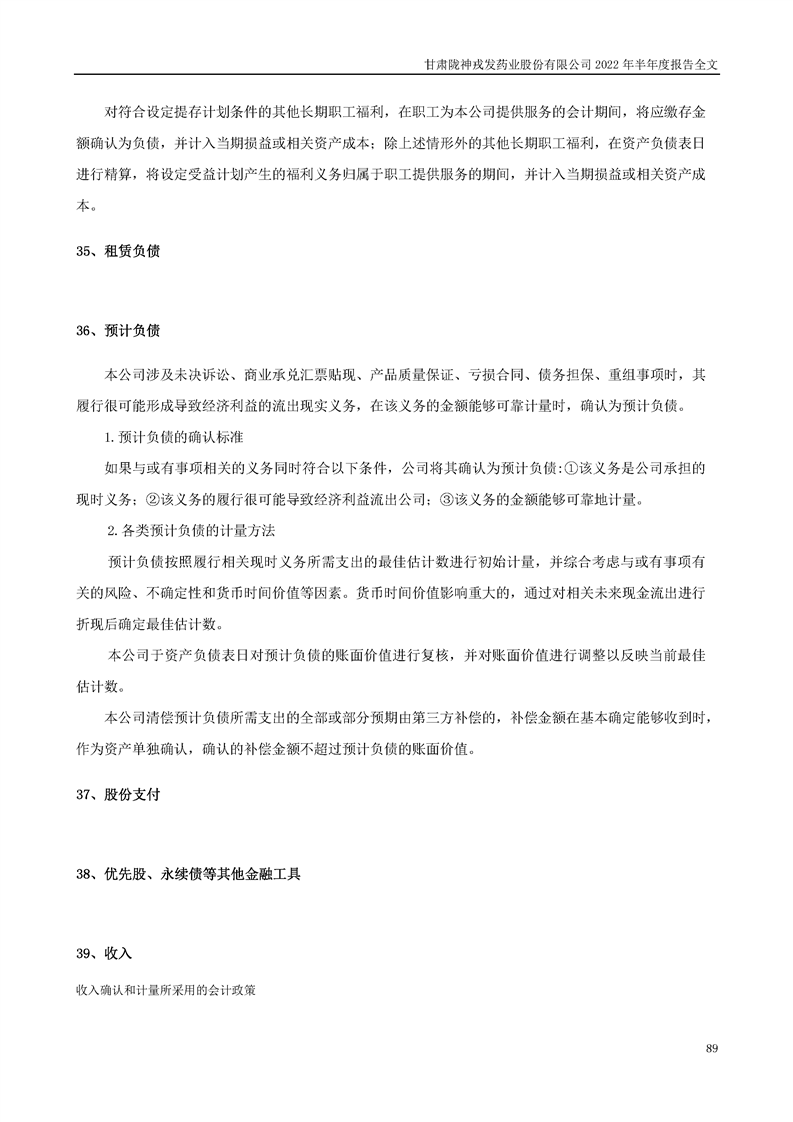 甘肃陇神戎发药业股份有限公司 2022 年半年度报告全文

对符合设定提存计划条件的其他长期职工福利，在职工为本公司提供服务的会计期间，将应缴存金额确认为负债，并计入当期损益或相关资产成本；除上述情形外的其他长期职工福利，在资产负债表日进行精算，将设定受益计划产生的福利义务归属于职工提供服务的期间，并计入当期损益或相关资产成本。

35、租赁负债

36、预计负债

本公司涉及未决诉讼、商业承兑汇票贴现、产品质量保证、亏损合同、债务担保、重组事项时，其履行很可能形成导致经济利益的流出现实义务，在该义务的金额能够可靠计量时，确认为预计负债。

1.预计负债的确认标准

如果与或有事项相关的义务同时符合以下条件，公司将其确认为预计负债:①该义务是公司承担的现时义务；②该义务的履行很可能导致经济利益流出公司；③该义务的金额能够可靠地计量。

2.各类预计负债的计量方法

预计负债按照履行相关现时义务所需支出的最佳估计数进行初始计量，并综合考虑与或有事项有关的风险、不确定性和货币时间价值等因素。货币时间价值影响重大的，通过对相关未来现金流出进行折现后确定最佳估计数。

本公司于资产负债表日对预计负债的账面价值进行复核，并对账面价值进行调整以反映当前最佳估计数。

本公司清偿预计负债所需支出的全部或部分预期由第三方补偿的，补偿金额在基本确定能够收到时，作为资产单独确认，确认的补偿金额不超过预计负债的账面价值。

37、股份支付

38、优先股、永续债等其他金融工具

39、收入

收入确认和计量所采用的会计政策

89